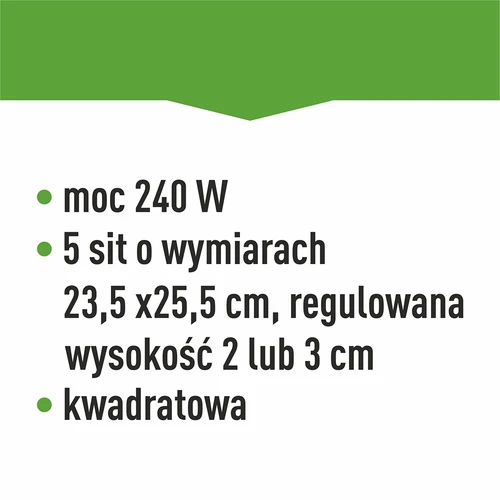 • moc 240 W
• 5 sit o wymiarach 23,5 x25,5 cm, regulowana wysokość 2 lub 3 cm
• kwadratowa